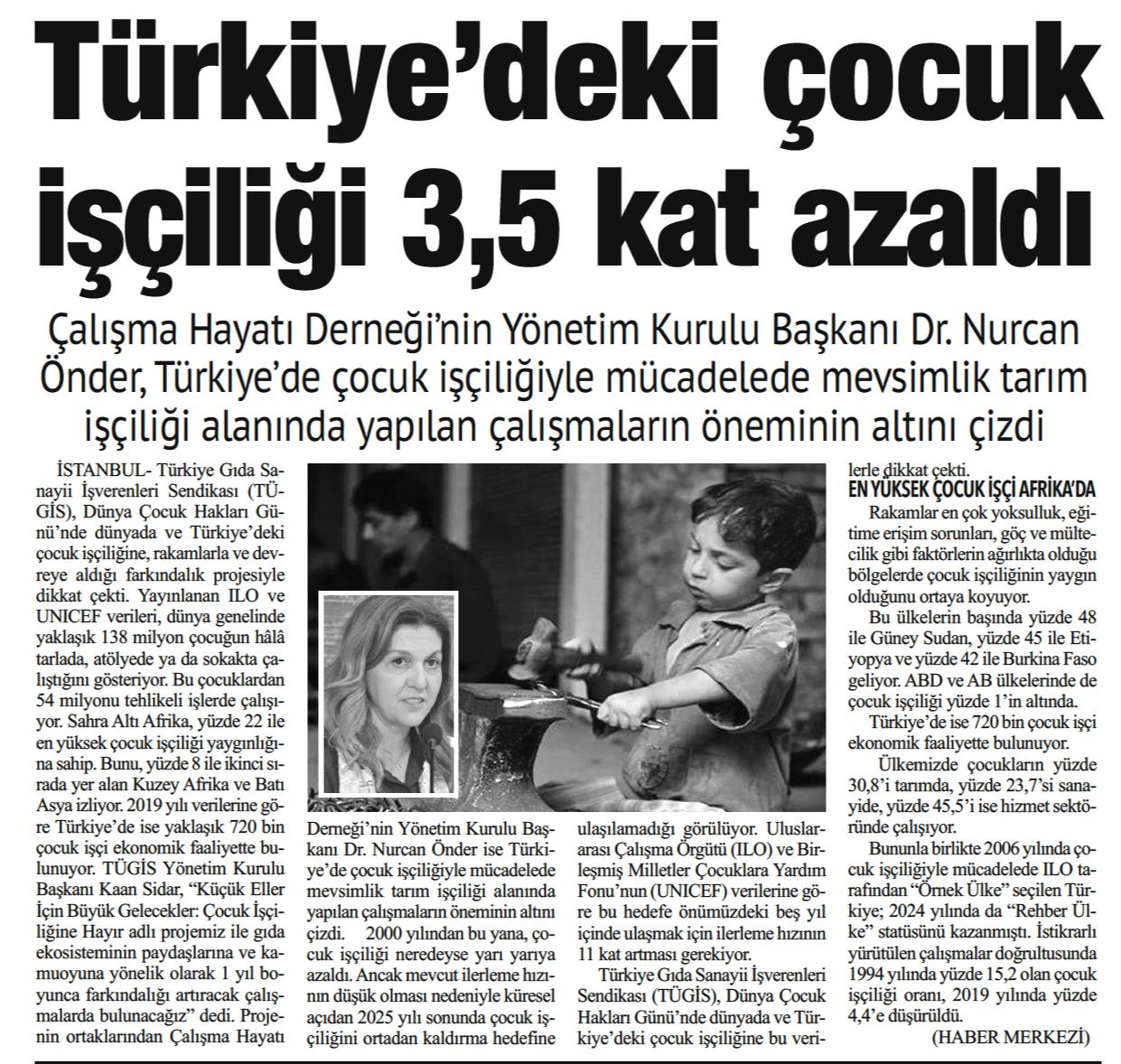 Türkiye'deki çocuk işçiliği 3,5 kat azaldı

Çalışma Hayatı Derneği'nin Yönetim Kurulu Başkanı Dr. Nurcan Önder, Türkiye'de çocuk işçiliğiyle mücadelede mevsimlik tarım işçiliği alanında yapılan çalışmaların öneminin altını çizdi

İSTANBUL- Türkiye Gıda Sanayii İşverenleri Sendikası (TÜGİS), Dünya Çocuk Hakları Günü'nde dünyada ve Türkiye'deki çocuk işçiliğine, rakamlarla ve devreye aldığı farkındalık projesiyle dikkat çekti. Yayınlanan ILO ve UNICEF verileri, dünya genelinde yaklaşık 138 milyon çocuğun hâlâ tarlada, atölyede ya da sokakta çalıştığını gösteriyor. Bu çocuklardan 54 milyonu tehlikeli işlerde çalışıyor. Sahra Altı Afrika, yüzde 22 ile en yüksek çocuk işçiliği yaygınlığına sahip. Bunu, yüzde 8 ile ikinci sırada yer alan Kuzey Afrika ve Batı Asya izliyor. 2019 yılı verilerine göre Türkiye'de ise yaklaşık 720 bin çocuk işçi ekonomik faaliyette bulunuyor. TÜGİS Yönetim Kurulu Başkanı Kaan Sidar, "Küçük Eller İçin Büyük Gelecekler: Çocuk İşçiliğine Hayır adlı projemiz ile gıda ekosisteminin paydaşlarına ve kamuoyuna yönelik olarak 1 yıl boyunca farkındalığı artıracak çalışmalarda bulunacağız" dedi. Projenin ortaklarından Çalışma Hayatı Derneği'nin Yönetim Kurulu Başkanı Dr. Nurcan Önder ise Türkiye'de çocuk işçiliğiyle mücadelede mevsimlik tarım işçiliği alanında yapılan çalışmaların öneminin altını çizdi. 2000 yılından bu yana, çocuk işçiliği neredeyse yarı yarıya azaldı. Ancak mevcut ilerleme hızının düşük olması nedeniyle küresel açıdan 2025 yılı sonunda çocuk işçiliğini ortadan kaldırma hedefine ulaşılamadığı görülüyor. Uluslararası Çalışma Örgütü (ILO) ve Birleşmiş Milletler Çocuklara Yardım Fonu'nun (UNICEF) verilerine göre bu hedefe önümüzdeki beş yıl içinde ulaşmak için ilerleme hızının 11 kat artması gerekiyor.

Türkiye Gıda Sanayii İşverenleri Sendikası (TÜGİS), Dünya Çocuk Hakları Günü'nde dünyada ve Türkiye'deki çocuk işçiliğine bu verilerle dikkat çekti.

EN YÜKSEK ÇOCUK İŞÇİ AFRİKA'DA

Rakamlar en çok yoksulluk, eğitime erişim sorunları, göç ve mültecilik gibi faktörlerin ağırlıkta olduğu bölgelerde çocuk işçiliğinin yaygın olduğunu ortaya koyuyor.

Bu ülkelerin başında yüzde 48 ile Güney Sudan, yüzde 45 ile Etiyopya ve yüzde 42 ile Burkina Faso geliyor. ABD ve AB ülkelerinde de çocuk işçiliği yüzde 1'in altında.

Türkiye'de ise 720 bin çocuk işçi ekonomik faaliyette bulunuyor.

Ülkemizde çocukların yüzde 30,8'i tarımda, yüzde 23,7'si sanayide, yüzde 45,5'i ise hizmet sektöründe çalışıyor.

Bununla birlikte 2006 yılında çocuk işçiliğiyle mücadelede ILO tarafından "Örnek Ülke" seçilen Türkiye; 2024 yılında da "Rehber Ülke" statüsünü kazanmıştı. İstikrarlı yürütülen çalışmalar doğrultusunda 1994 yılında yüzde 15,2 olan çocuk işçiliği oranı, 2019 yılında yüzde 4,4'e düşürüldü.

(HABER MERKEZİ)